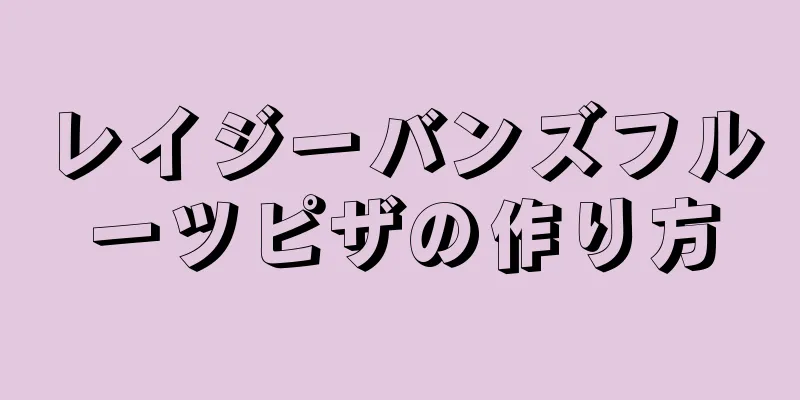 レイジーバンズフルーツピザの作り方